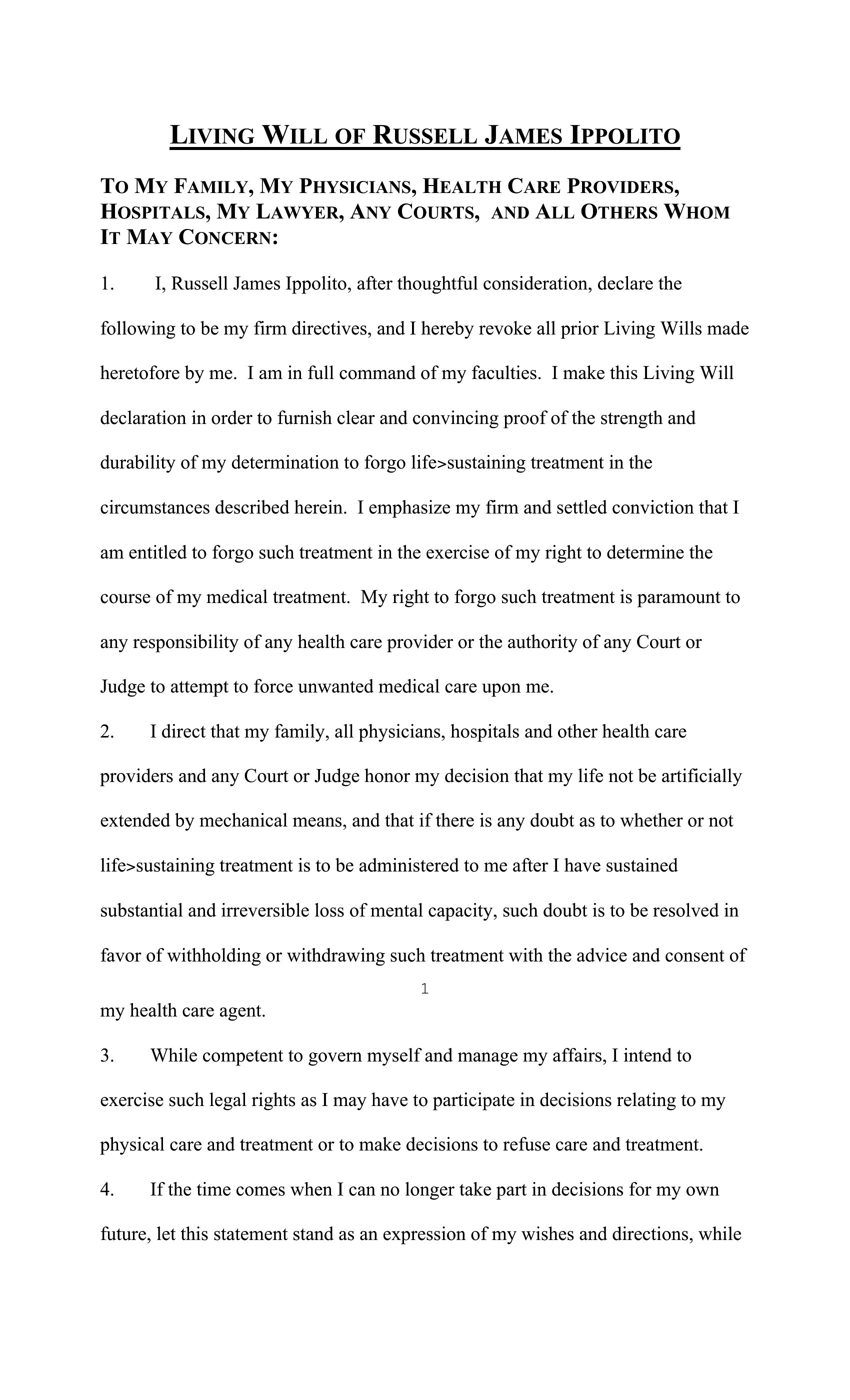 LIVING WILL OF RUSSELL JAMES IPPOLITO

TO MY FAMILY, MY PHYSICIANS, HEALTH CARE PROVIDERS, HOSPITALS, MY LAWYER, ANY COURTS, AND ALL OTHERS WHOM IT MAY CONCERN:

1. I, Russell James Ippolito, after thoughtful consideration, declare the following to be my firm directives, and I hereby revoke all prior Living Wills made heretofore by me. I am in full command of my faculties. I make this Living Will declaration in order to furnish clear and convincing proof of the strength and durability of my determination to forgo life>sustaining treatment in the circumstances described herein. I emphasize my firm and settled conviction that I am entitled to forgo such treatment in the exercise of my right to determine the course of my medical treatment. My right to forgo such treatment is paramount to any responsibility of any health care provider or the authority of any Court or Judge to attempt to force unwanted medical care upon me.

2. I direct that my family, all physicians, hospitals and other health care providers and any Court or Judge honor my decision that my life not be artificially extended by mechanical means, and that if there is any doubt as to whether or not life>sustaining treatment is to be administered to me after I have sustained substantial and irreversible loss of mental capacity, such doubt is to be resolved in favor of withholding or withdrawing such treatment with the advice and consent of

1

my health care agent.

3. While competent to govern myself and manage my affairs, I intend to exercise such legal rights as I may have to participate in decisions relating to my physical care and treatment or to make decisions to refuse care and treatment.

4. If the time comes when I can no longer take part in decisions for my own future, let this statement stand as an expression of my wishes and directions, while